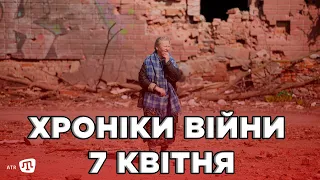 ХРОНІКИ ВІЙНИ
7 КВІТНЯ

ATR